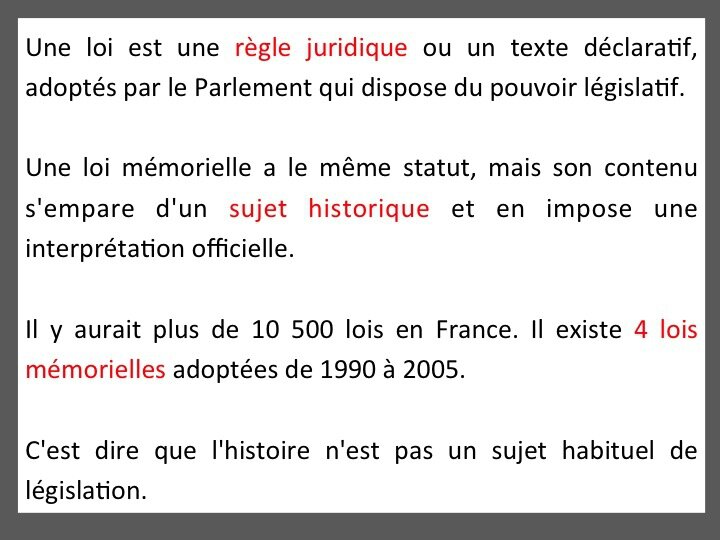 Une loi est une règle juridique ou un texte déclaratif, adoptés par le Parlement qui dispose du pouvoir législatif.

Une loi mémorielle a le même statut, mais son contenu s'empare d'un sujet historique et en impose une interprétation officielle.

Il y aurait plus de 10 500 lois en France. Il existe 4 lois mémorielles adoptées de 1990 à 2005.

C'est dire que l'histoire n'est pas un sujet habituel de législation.